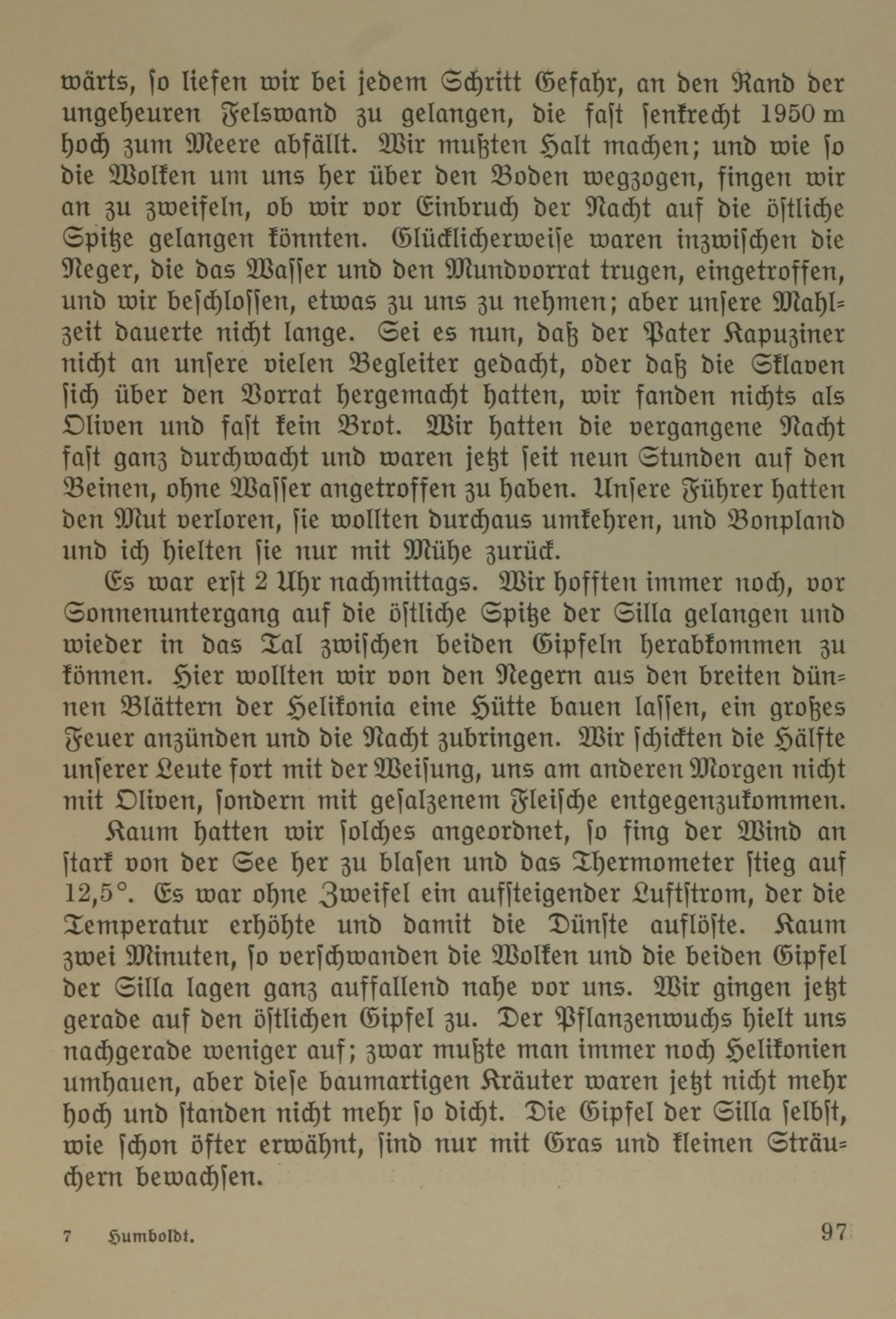 wärts, so liefen wir bei jedem Schritt Gefahr, an den Rand der ungeheuren Felswand zu gelangen, die fast senkrecht 1950 m hoch zum Meere abfällt. Wir mußten Halt machen; und wie so die Wolken um uns her über den Boden wegzogen, fingen wir an zu zweifeln, ob wir vor Einbruch der Nacht auf die östliche Spitze gelangen könnten. Glücklicherweise waren inzwischen die Neger, die das Wasser und den Mundvorrat trugen, eingetroffen, und wir beschlossen, etwas zu uns zu nehmen; aber unsere Mahlzeit dauerte nicht lange. Sei es nun, daß der Pater Kapuziner nicht an unsere vielen Begleiter gedacht, oder daß die Sklaven sich über den Vorrat hergemacht hatten, wir fanden nichts als Oliven und fast kein Brot. Wir hatten die vergangene Nacht fast ganz durchwacht und waren jetzt seit neun Stunden auf den Beinen, ohne Wasser angetroffen zu haben. Unsere Führer hatten den Mut verloren, sie wollten durchaus umkehren, und Bonpland und ich hielten sie nur mit Mühe zurück.

Es war erst 2 Uhr nachmittags. Wir hofften immer noch, vor Sonnenuntergang auf die östliche Spitze der Silla gelangen und wieder in das Tal zwischen beiden Gipfeln herabkommen zu können. Hier wollten wir von den Negern aus den breiten dünnen Blättern der Helikonia eine Hütte bauen lassen, ein großes Feuer anzünden und die Nacht zubringen. Wir schickten die Hälfte unserer Leute fort mit der Weisung, uns am anderen Morgen nicht mit Oliven, sondern mit gesalzenem Fleische entgegenzukommen.

Kaum hatten wir solches angeordnet, so fing der Wind an stark von der See her zu blasen und das Thermometer stieg auf 12,5°. Es war ohne Zweifel ein aufsteigender Luftstrom, der die Temperatur erhöhte und damit die Dünste auflöste. Kaum zwei Minuten, so verschwanden die Wolken und die beiden Gipfel der Silla lagen ganz auffallend nahe vor uns. Wir gingen jetzt gerade auf den östlichen Gipfel zu. Der Pflanzenwuchs hielt uns nachgerade weniger auf; zwar mußte man immer noch Helikonien umhauen, aber diese baumartigen Kräuter waren jetzt nicht mehr hoch und standen nicht mehr so dicht. Die Gipfel der Silla selbst, wie schon öfter erwähnt, sind nur mit Gras und kleinen Sträuchern bewachsen.

7 Humboldt. 97